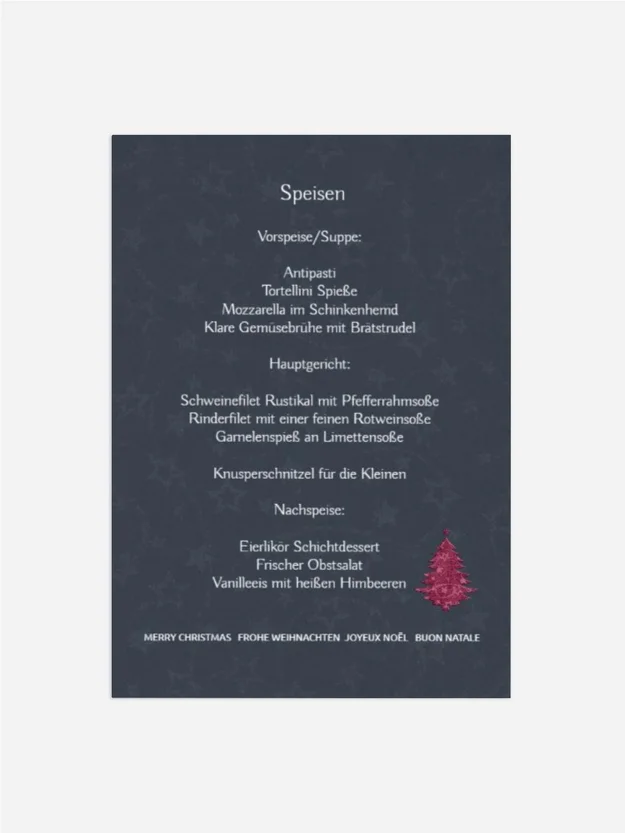 Speisen

Vorspeise/Suppe:

Antipasti
Tortellini Spieße
Mozzarella im Schinkenhemd
Klare Gemüsebrühe mit Brätstrudel

Hauptgericht:

Schweinefilet Rustikal mit Pfefferrahmsoße
Rinderfilet mit einer feinen Rotweinsoße
Garnelenspieß an Limettensoße

Knusperschnitzel für die Kleinen

Nachspeise:

Eierlikör Schichtdessert
Frischer Obstsalat
Vanilleeis mit heißen Himbeeren

MERRY CHRISTMAS FROHE WEIHNACHTEN JOYEUX NOËL BUON NATALE